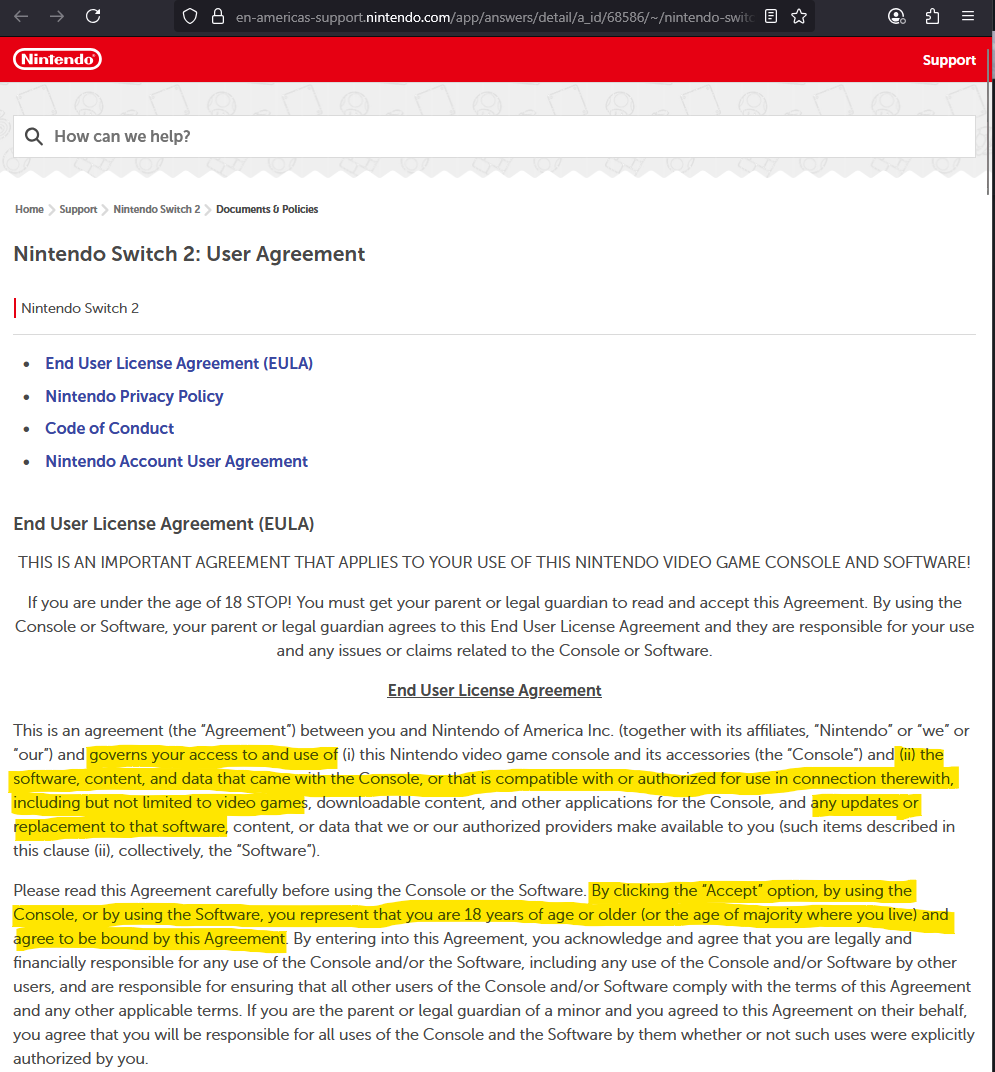 en-americas-support.nintendo.com/app/answers/detail/a_id/68586/~/nintendo-switc

Nintendo

Support

How can we help?

Home > Support > Nintendo Switch 2 > Documents & Policies

Nintendo Switch 2: User Agreement

Nintendo Switch 2

- End User License Agreement (EULA)
- Nintendo Privacy Policy
- Code of Conduct
- Nintendo Account User Agreement

End User License Agreement (EULA)

THIS IS AN IMPORTANT AGREEMENT THAT APPLIES TO YOUR USE OF THIS NINTENDO VIDEO GAME CONSOLE AND SOFTWARE!

If you are under the age of 18 STOP! You must get your parent or legal guardian to read and accept this Agreement. By using the Console or Software, your parent or legal guardian agrees to this End User License Agreement and they are responsible for your use and any issues or claims related to the Console or Software.

End User License Agreement

This is an agreement (the "Agreement") between you and Nintendo of America Inc. (together with its affiliates, "Nintendo" or "we" or "our") and governs your access to and use of (i) this Nintendo video game console and its accessories (the "Console") and (ii) the software, content, and data that came with the Console, or that is compatible with or authorized for use in connection therewith, including but not limited to video games, downloadable content, and other applications for the Console, and any updates or replacement to that software, content, or data that we or our authorized providers make available to you (such items described in this clause (ii), collectively, the "Software").

Please read this Agreement carefully before using the Console or the Software. By clicking the "Accept" option, by using the Console, or by using the Software, you represent that you are 18 years of age or older (or the age of majority where you live) and agree to be bound by this Agreement. By entering into this Agreement, you acknowledge and agree that you are legally and financially responsible for any use of the Console and/or the Software, including any use of the Console and/or Software by other users, and are responsible for ensuring that all other users of the Console and/or Software comply with the terms of this Agreement and any other applicable terms. If you are the parent or legal guardian of a minor and you agreed to this Agreement on their behalf, you agree that you will be responsible for all uses of the Console and the Software by them whether or not such uses were explicitly authorized by you.